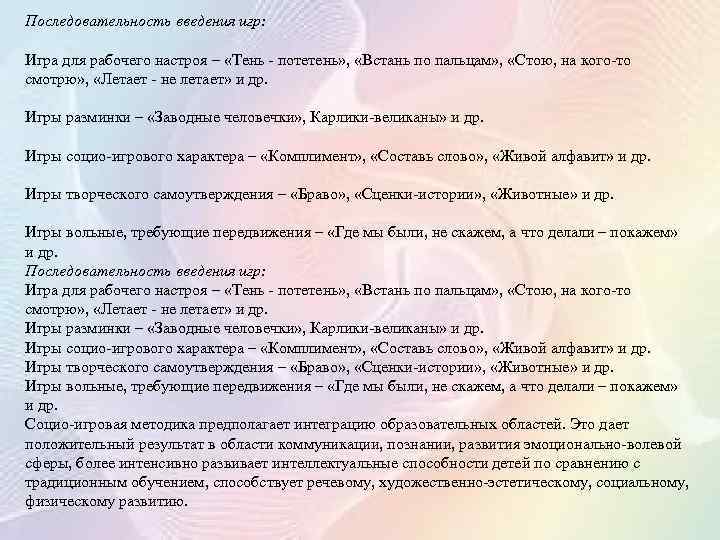 Последовательность введения игр:

Игра для рабочего настроя – «Тень - потетень», «Встань по пальцам», «Стою, на кого-то смотрю», «Летает - не летает» и др.

Игры разминки – «Заводные человечки», Карлики-великаны» и др.

Игры социо-игрового характера – «Комплимент», «Составь слово», «Живой алфавит» и др.

Игры творческого самоутверждения – «Браво», «Сценки-истории», «Животные» и др.

Игры вольные, требующие передвижения – «Где мы были, не скажем, а что делали – покажем» и др.
Последовательность введения игр:
Игра для рабочего настроя – «Тень - потетень», «Встань по пальцам», «Стою, на кого-то смотрю», «Летает - не летает» и др.
Игры разминки – «Заводные человечки», Карлики-великаны» и др.
Игры социо-игрового характера – «Комплимент», «Составь слово», «Живой алфавит» и др.
Игры творческого самоутверждения – «Браво», «Сценки-истории», «Животные» и др.
Игры вольные, требующие передвижения – «Где мы были, не скажем, а что делали – покажем» и др.
Социо-игровая методика предполагает интеграцию образовательных областей. Это дает положительный результат в области коммуникации, познании, развития эмоционально-волевой сферы, более интенсивно развивает интеллектуальные способности детей по сравнению с традиционным обучением, способствует речевому, художественно-эстетическому, социальному, физическому развитию.